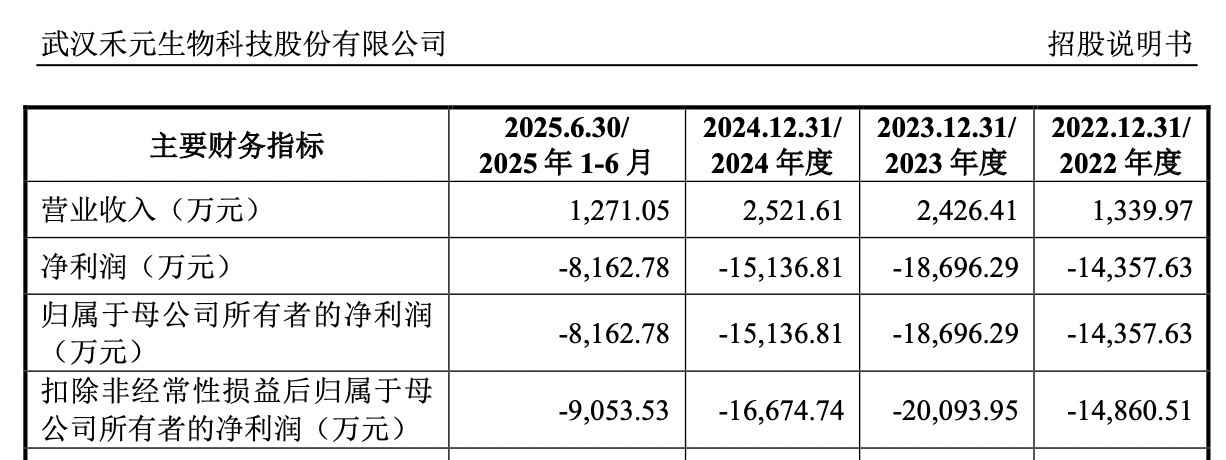 武汉禾元生物科技股份有限公司

招股说明书

| 主要财务指标 | 2025.6.30/ 2025年1-6月 | 2024.12.31/ 2024年度 | 2023.12.31/ 2023年度 | 2022.12.31/ 2022年度 |
|---|---|---|---|---|
| 营业收入（万元） | 1,271.05 | 2,521.61 | 2,426.41 | 1,339.97 |
| 净利润（万元） | -8,162.78 | -15,136.81 | -18,696.29 | -14,357.63 |
| 归属于母公司所有者的净利润（万元） | -8,162.78 | -15,136.81 | -18,696.29 | -14,357.63 |
| 扣除非经常性损益后归属于母公司所有者的净利润（万元） | -9,053.53 | -16,674.74 | -20,093.95 | -14,860.51 |